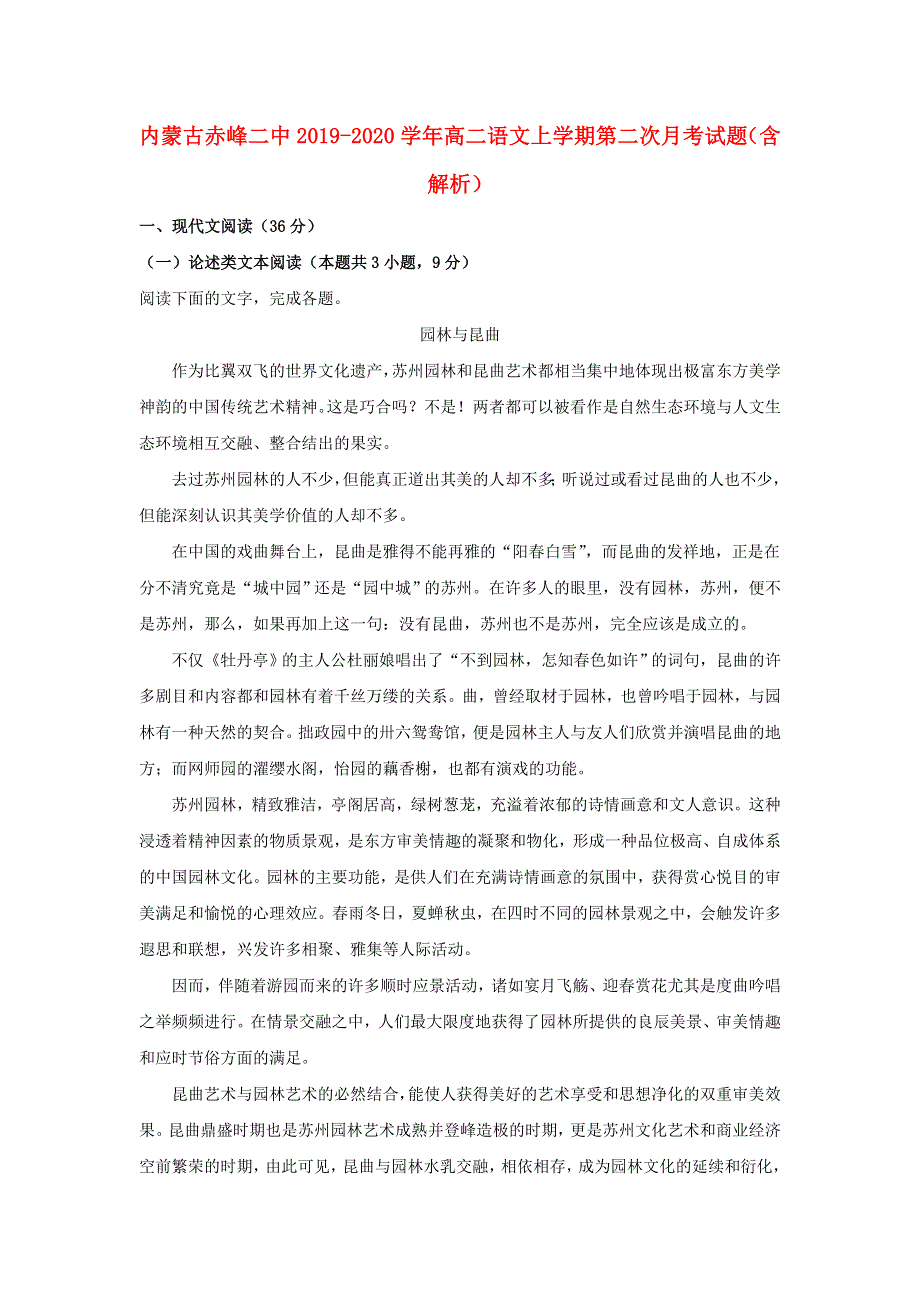 内蒙古赤峰二中2019-2020学年高二语文上学期第二次月考试题（含解析）

一、现代文阅读（36分）

（一）论述类文本阅读（本题共3小题，9分）

阅读下面的文字，完成各题。

园林与昆曲

作为比翼双飞的世界文化遗产，苏州园林和昆曲艺术都相当集中地体现出极富东方美学神韵的中国传统艺术精神。这是巧合吗？不是！两者都可以被看作是自然生态环境与人文生态环境相互交融、整合结出的果实。

去过苏州园林的人不少，但能真正道出其美的人却不多；听说过或看过昆曲的人也不少，但能深刻认识其美学价值的人却不多。

在中国的戏曲舞台上，昆曲是雅得不能再雅的“阳春白雪”，而昆曲的发祥地，正是在分不清究竟是“城中园”还是“园中城”的苏州。在许多人的眼里，没有园林，苏州，便不是苏州，那么，如果再加上这一句：没有昆曲，苏州也不是苏州，完全应该是成立的。

不仅《牡丹亭》的主人公杜丽娘唱出了“不到园林，怎知春色如许”的词句，昆曲的许多剧目和内容都和园林有着千丝万缕的关系。曲，曾经取材于园林，也曾吟唱于园林，与园林有一种天然的契合。拙政园中的卅六鸳鸯馆，便是园林主人与友人们欣赏并演唱昆曲的地方；而网师园的濯缨水阁，怡园的藕香榭，也都有演戏的功能。

苏州园林，精致雅洁，亭阁居高，绿树葱茏，充溢着浓郁的诗情画意和文人意识。这种浸透着精神因素的物质景观，是东方审美情趣的凝聚和物化，形成一种品位极高、自成体系的中国园林文化。园林的主要功能，是供人们在充满诗情画意的氛围中，获得赏心悦目的审美满足和愉悦的心理效应。春雨冬日，夏蝉秋虫，在四时不同的园林景观之中，会触发许多遐思和联想，兴发许多相聚、雅集等人际活动。

因而，伴随着游园而来的许多顺时应景活动，诸如宴月飞觞、迎春赏花尤其是度曲吟唱之举频频进行。在情景交融之中，人们最大限度地获得了园林所提供的良辰美景、审美情趣和应时节俗方面的满足。

昆曲艺术与园林艺术的必然结合，能使人获得美好的艺术享受和思想净化的双重审美效果。昆曲鼎盛时期也是苏州园林艺术成熟并登峰造极的时期，更是苏州文化艺术和商业经济空前繁荣的时期，由此可见，昆曲与园林水乳交融，相依相存，成为园林文化的延续和衍化，